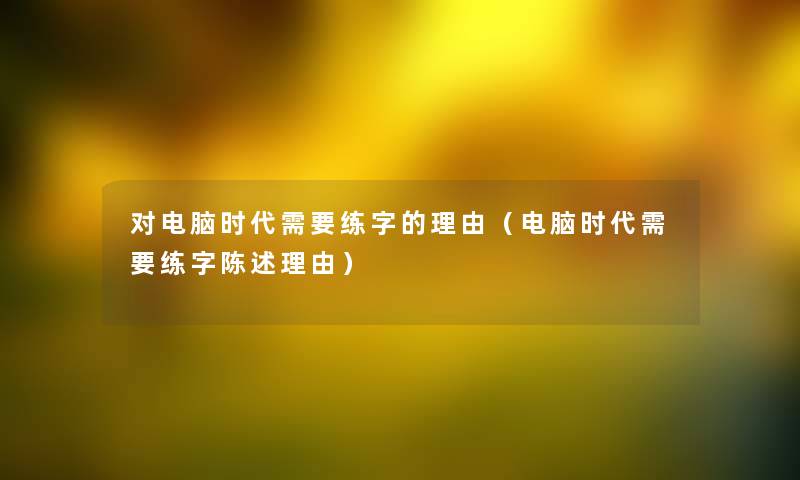 对电脑时代需要练字的理由（电脑时代需要练字陈述理由）